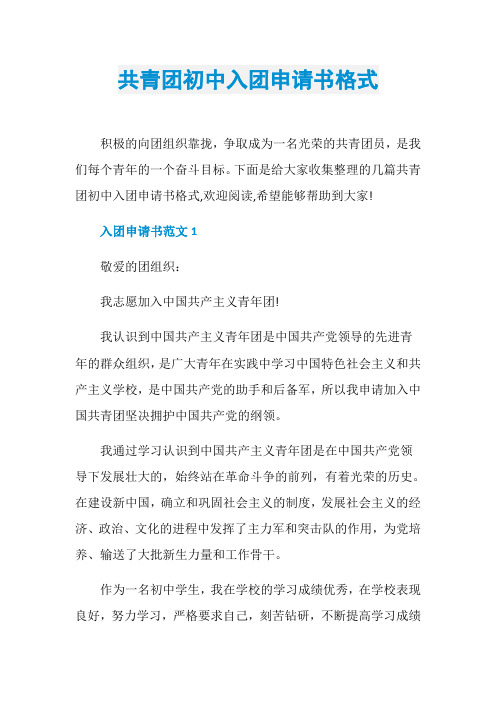 共青团初中入团申请书格式

积极的向团组织靠拢，争取成为一名光荣的共青团员，是我们每个青年的一个奋斗目标。下面是给大家收集整理的几篇共青团初中入团申请书格式,欢迎阅读,希望能够帮助到大家!

入团申请书范文 1

敬爱的团组织：

我志愿加入中国共产主义青年团!

我认识到中国共产主义青年团是中国共产党领导的先进青年的群众组织，是广大青年在实践中学习中国特色社会主义和共产主义学校，是中国共产党的助手和后备军，所以我申请加入中国共青团坚决拥护中国共产党的纲领。

我通过学习认识到中国共产主义青年团是在中国共产党领导下发展壮大的，始终站在革命斗争的前列，有着光荣的历史。在建设新中国，确立和巩固社会主义的制度，发展社会主义的经济、政治、文化的进程中发挥了主力军和突击队的作用，为党培养、输送了大批新生力量和工作骨干。

作为一名初中学生，我在学校的学习成绩优秀，在学校表现良好，努力学习，严格要求自己，刻苦钻研，不断提高学习成绩